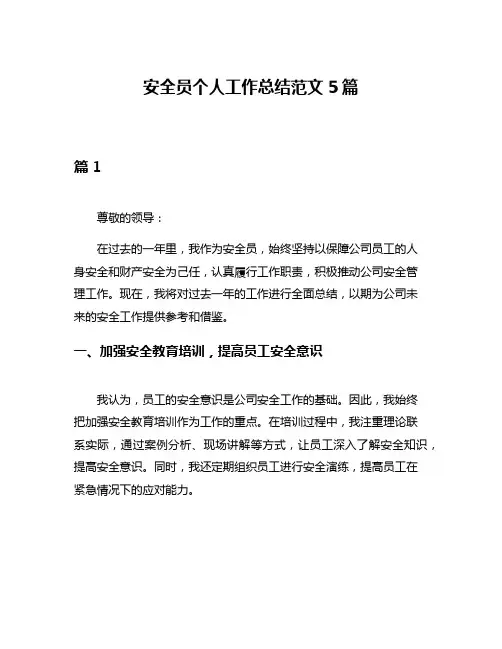 安全员个人工作总结范文 5 篇

篇 1

尊敬的领导：

在过去的一年里，我作为安全员，始终坚持以保障公司员工的人身安全和财产安全为己任，认真履行工作职责，积极推动公司安全管理工作。现在，我将对过去一年的工作进行全面总结，以期为公司未来的安全工作提供参考和借鉴。

一、加强安全教育培训，提高员工安全意识

我认为，员工的安全意识是公司安全工作的基础。因此，我始终把加强安全教育培训作为工作的重点。在培训过程中，我注重理论联系实际，通过案例分析、现场讲解等方式，让员工深入了解安全知识，提高安全意识。同时，我还定期组织员工进行安全演练，提高员工在紧急情况下的应对能力。